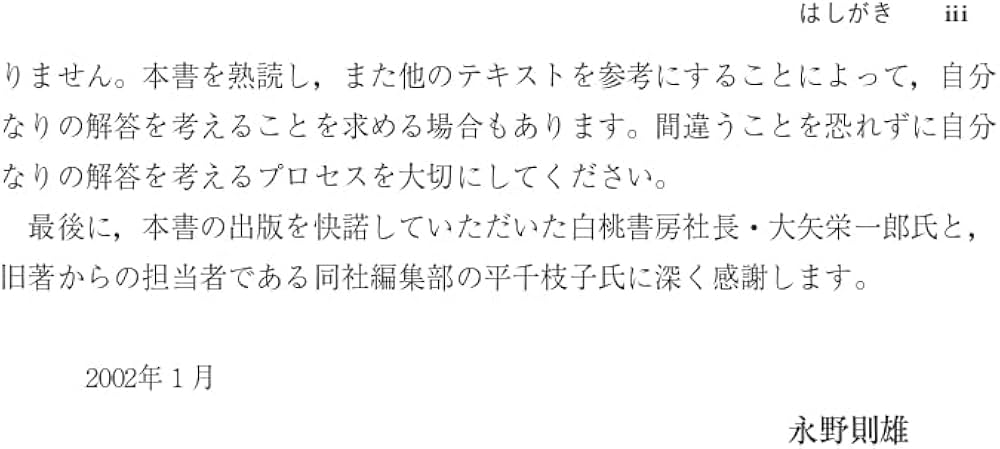 はしがき iii

りません。本書を熟読し，また他のテキストを参考にすることによって，自分なりの解答を考えることを求める場合もあります。間違うことを恐れずに自分なりの解答を考えるプロセスを大切にしてください。

最後に，本書の出版を快諾していただいた白桃書房社長・大矢栄一郎氏と，旧著からの担当者である同社編集部の平千枝子氏に深く感謝します。

2002年１月

永野則雄